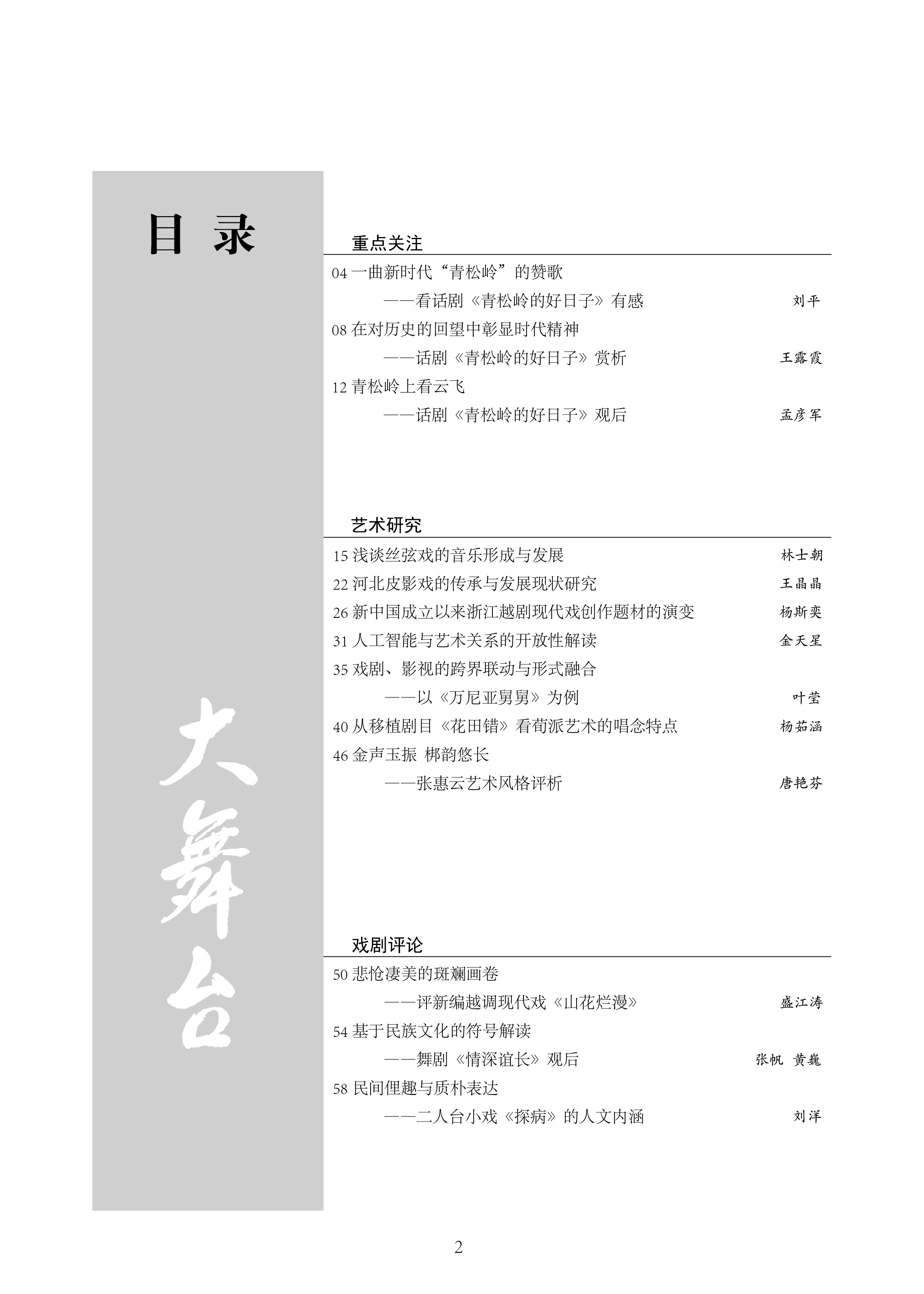 目 录

大舞台

重点关注

04 一曲新时代“青松岭”的赞歌
——看话剧《青松岭的好日子》有感 刘平

08 在对历史的回望中彰显时代精神
——话剧《青松岭的好日子》赏析 王露霞

12 青松岭上看云飞
——话剧《青松岭的好日子》观后 孟彦军

艺术研究

15 浅谈丝弦戏的音乐形成与发展 林士朝

22 河北皮影戏的传承与发展现状研究 王晶晶

26 新中国成立以来浙江越剧现代戏创作题材的演变 杨斯奕

31 人工智能与艺术关系的开放性解读 金天星

35 戏剧、影视的跨界联动与形式融合
——以《万尼亚舅舅》为例 叶莹

40 从移植剧目《花田错》看荀派艺术的唱念特点 杨茹涵

46 金声玉振 梆韵悠长
——张惠云艺术风格评析 唐艳芬

戏剧评论

50 悲怆凄美的斑斓画卷
——评新编越调现代戏《山花烂漫》 盛江涛

54 基于民族文化的符号解读
——舞剧《情深谊长》观后 张帆 黄巍

58 民间俚趣与质朴表达
——二人台小戏《探病》的人文内涵 刘洋

2